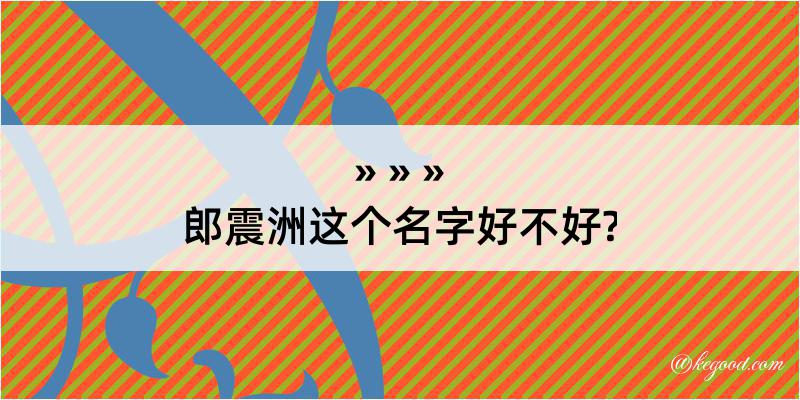 » » »
郎震洲这个名字好不好?

@kegood.com